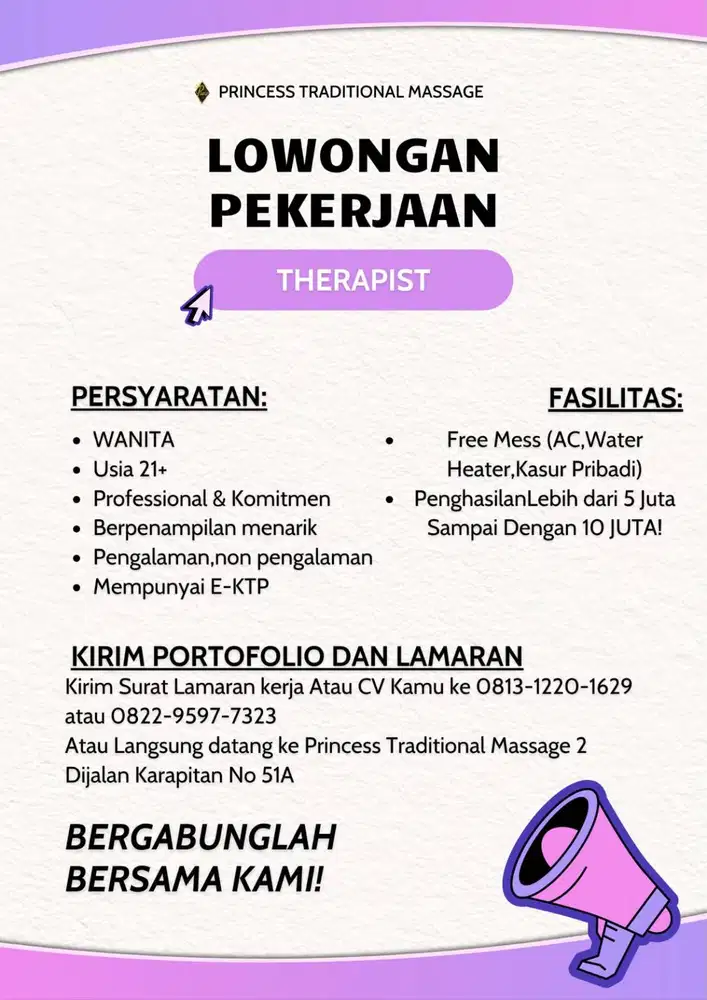 PRINCESS TRADITIONAL MASSAGE

LOWONGAN PEKERJAAN

THERAPIST

PERSYARATAN:

- WANITA
- Usia 21+
- Professional & Komitmen
- Berpenampilan menarik
- Pengalaman,non pengalaman
- Mempunyai E-KTP

FASILITAS:

- Free Mess (AC,Water Heater,Kasur Pribadi)
- PenghasilanLebih dari 5 Juta Sampai Dengan 10 JUTA!

KIRIM PORTOFOLIO DAN LAMARAN

Kirim Surat Lamaran kerja Atau CV Kamu ke 0813-1220-1629 atau 0822-9597-7323
Atau Langsung datang ke Princess Traditional Massage 2 Dijalan Karapitan No 51A

BERGABUNGLAH BERSAMA KAMI!